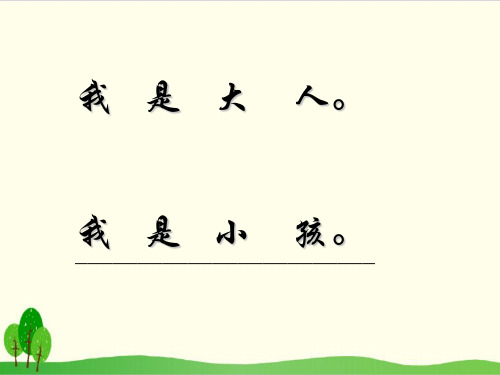 我 是 大 人。

我 是 小 孩。